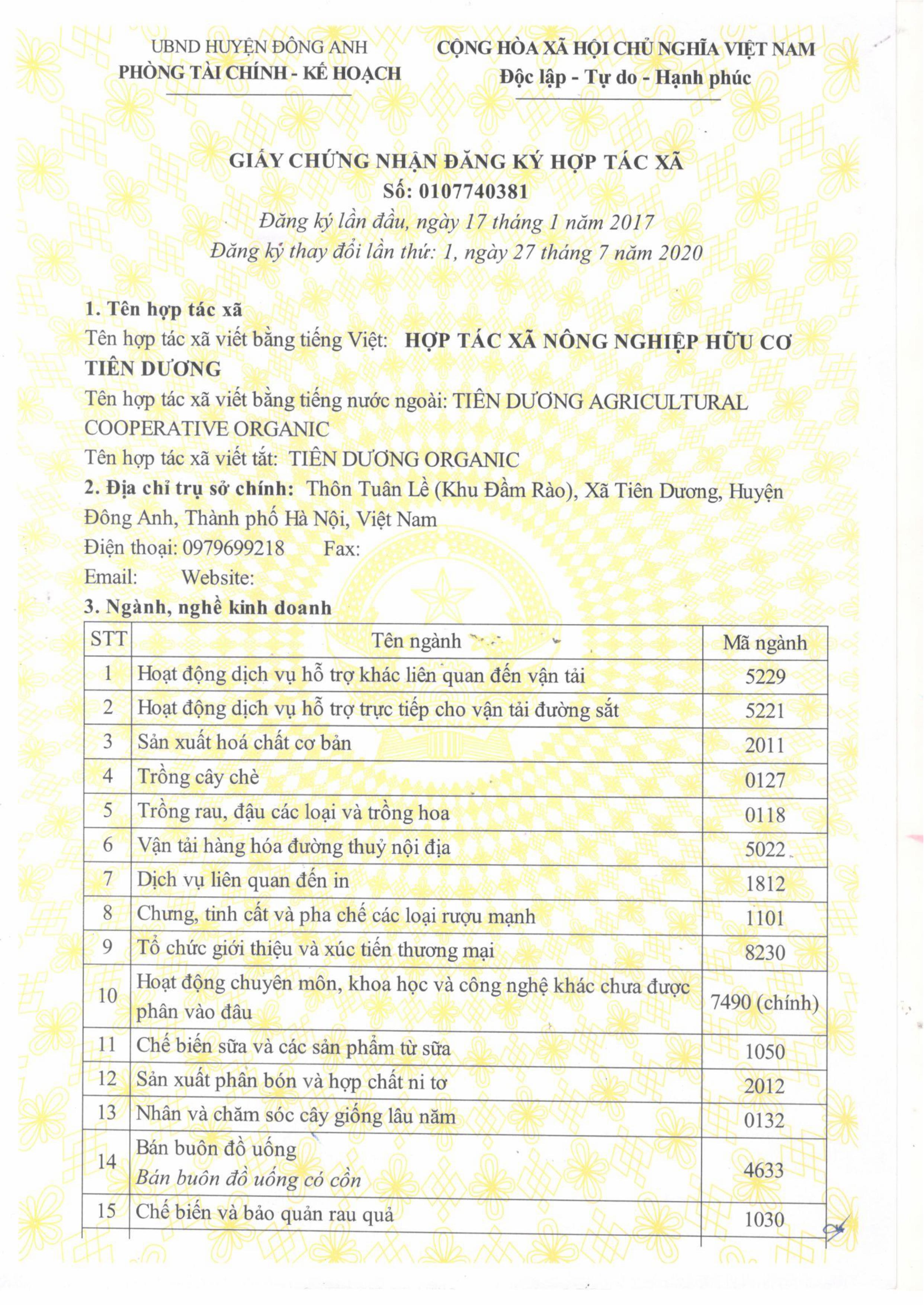 UBND HUYỆN ĐÔNG ANH
PHÒNG TÀI CHÍNH - KẾ HOẠCH

CỘNG HÒA XÃ HỘI CHỦ NGHĨA VIỆT NAM
Độc lập - Tự do - Hạnh phúc

GIẤY CHỨNG NHẬN ĐĂNG KÝ HỢP TÁC XÃ
Số: 0107740381
Đăng ký lần đầu, ngày 17 tháng 1 năm 2017
Đăng ký thay đổi lần thứ: 1, ngày 27 tháng 7 năm 2020

1. Tên hợp tác xã
Tên hợp tác xã viết bằng tiếng Việt: HỢP TÁC XÃ NÔNG NGHIỆP HỮU CƠ TIÊN DƯƠNG
Tên hợp tác xã viết bằng tiếng nước ngoài: TIÊN DƯƠNG AGRICULTURAL COOPERATIVE ORGANIC
Tên hợp tác xã viết tắt: TIÊN DƯƠNG ORGANIC
2. Địa chỉ trụ sở chính: Thôn Tuân Lề (Khu Đầm Rào), Xã Tiên Dương, Huyện Đông Anh, Thành phố Hà Nội, Việt Nam
Điện thoại: 0979699218 Fax:
Email: Website:
3. Ngành, nghề kinh doanh

| STT | Tên ngành | Mã ngành |
|---|---|---|
| 1 | Hoạt động dịch vụ hỗ trợ khác liên quan đến vận tải | 5229 |
| 2 | Hoạt động dịch vụ hỗ trợ trực tiếp cho vận tải đường sắt | 5221 |
| 3 | Sản xuất hoá chất cơ bản | 2011 |
| 4 | Trồng cây chè | 0127 |
| 5 | Trồng rau, đậu các loại và trồng hoa | 0118 |
| 6 | Vận tải hàng hóa đường thuỷ nội địa | 5022 |
| 7 | Dịch vụ liên quan đến in | 1812 |
| 8 | Chưng, tinh cất và pha chế các loại rượu mạnh | 1101 |
| 9 | Tổ chức giới thiệu và xúc tiến thương mại | 8230 |
| 10 | Hoạt động chuyên môn, khoa học và công nghệ khác chưa được phân vào đâu | 7490 (chính) |
| 11 | Chế biến sữa và các sản phẩm từ sữa | 1050 |
| 12 | Sản xuất phân bón và hợp chất ni tơ | 2012 |
| 13 | Nhân và chăm sóc cây giống lâu năm | 0132 |
| 14 | Bán buôn đồ uống Bán buôn đồ uống có cồn | 4633 |
| 15 | Chế biến và bảo quản rau quả | 1030 |